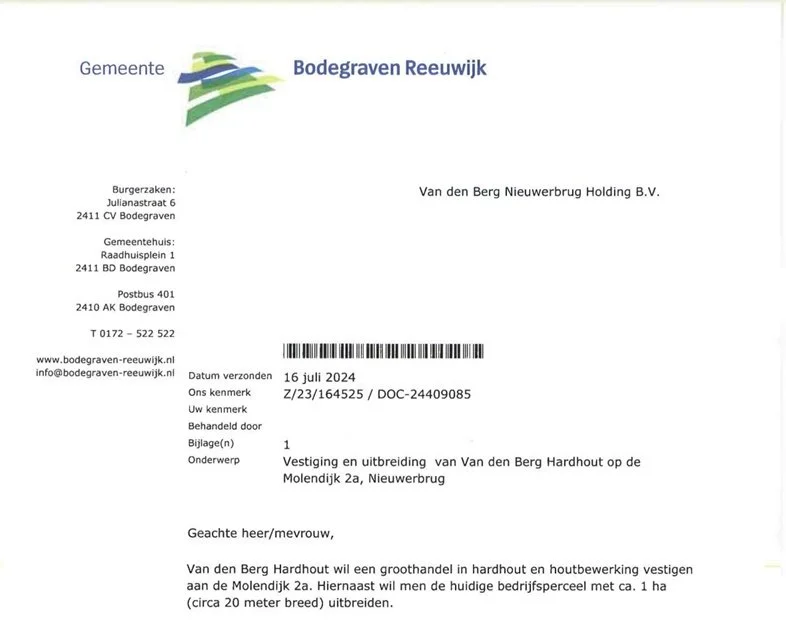 Gemeente Bodegraven Reeuwijk

Burgerzaken:
Julianastraat 6
2411 CV Bodegraven

Gemeentehuis:
Raadhuisplein 1
2411 BD Bodegraven

Postbus 401
2410 AK Bodegraven

T 0172 – 522 522

www.bodegraven-reeuwijk.nl
info@bodegraven-reeuwijk.nl

Van den Berg Nieuwerbrug Holding B.V.

Datum verzonden 16 juli 2024
Ons kenmerk Z/23/164525 / DOC-24409085
Uw kenmerk
Behandeld door
Bijlage(n) 1
Onderwerp Vestiging en uitbreiding van Van den Berg Hardhout op de Molendijk 2a, Nieuwerbrug

Geachte heer/mevrouw,

Van den Berg Hardhout wil een groothandel in hardhout en houtbewerking vestigen aan de Molendijk 2a. Hiernaast wil men de huidige bedrijfsperceel met ca. 1 ha (circa 20 meter breed) uitbreiden.